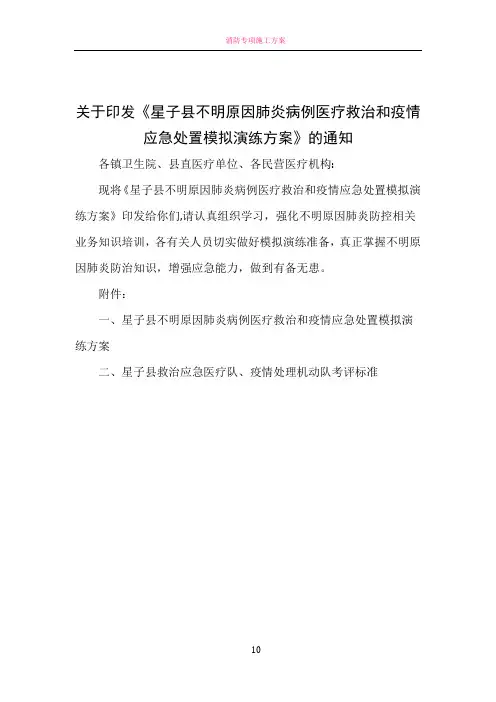 消防专项施工方案

关于印发《星子县不明原因肺炎病例医疗救治和疫情应急处置模拟演练方案》的通知

各镇卫生院、县直医疗单位、各民营医疗机构:

现将《星子县不明原因肺炎病例医疗救治和疫情应急处置模拟演练方案》印发给你们,请认真组织学习，强化不明原因肺炎防控相关业务知识培训，各有关人员切实做好模拟演练准备，真正掌握不明原因肺炎防治知识，增强应急能力，做到有备无患。

附件:

一、星子县不明原因肺炎病例医疗救治和疫情应急处置模拟演练方案

二、星子县救治应急医疗队、疫情处理机动队考评标准

10